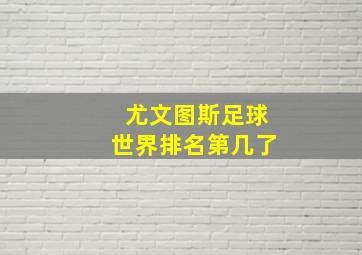 尤文图斯足球
世界排名第几了